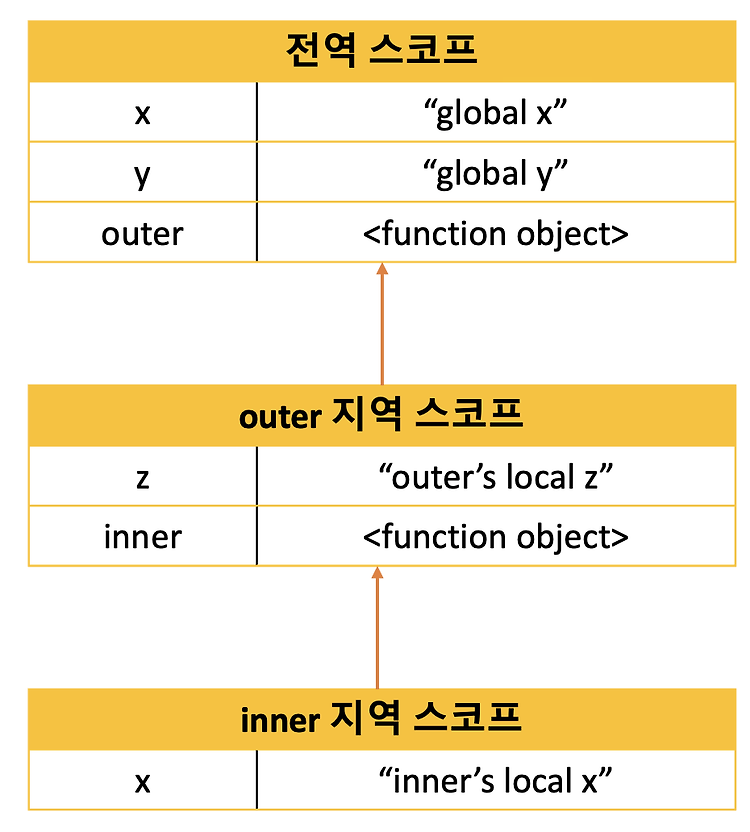 | 전역 스코프 | |
|---|---|
| x | “global x” |
| y | “global y” |
| outer | <function object> |

| outer 지역 스코프 | |
|---|---|
| z | “outer’s local z” |
| inner | <function object> |

| inner 지역 스코프 | |
|---|---|
| x | “inner’s local x” |